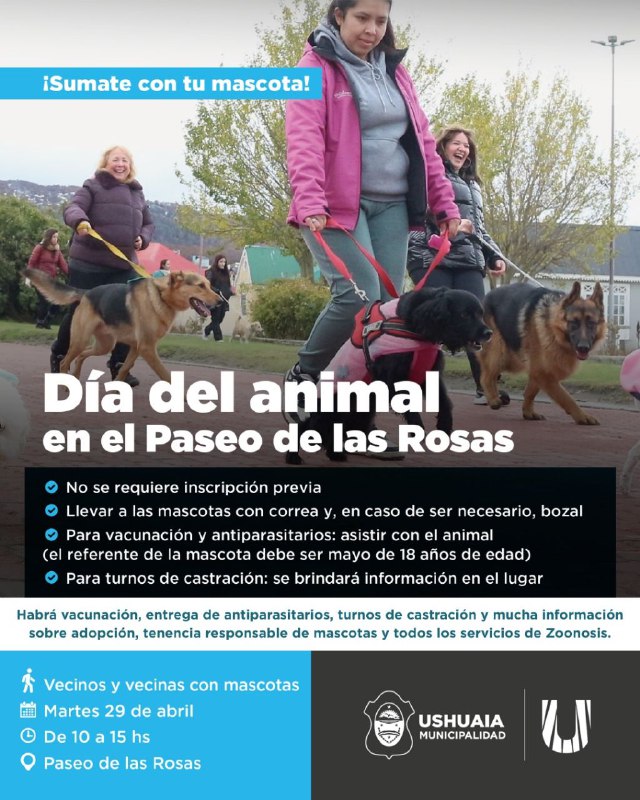 ¡Sumate con tu mascota!

Día del animal
en el Paseo de las Rosas

☑ No se requiere inscripción previa
☑ Llevar a las mascotas con correa y, en caso de ser necesario, bozal
☑ Para vacunación y antiparasitarios: asistir con el animal
(el referente de la mascota debe ser mayo de 18 años de edad)
☑ Para turnos de castración: se brindará información en el lugar

Habrá vacunación, entrega de antiparasitarios, turnos de castración y mucha información sobre adopción, tenencia responsable de mascotas y todos los servicios de Zoonosis.

Vecinos y vecinas con mascotas
Martes 29 de abril
De 10 a 15 hs
Paseo de las Rosas

USHUAIA
MUNICIPALIDAD